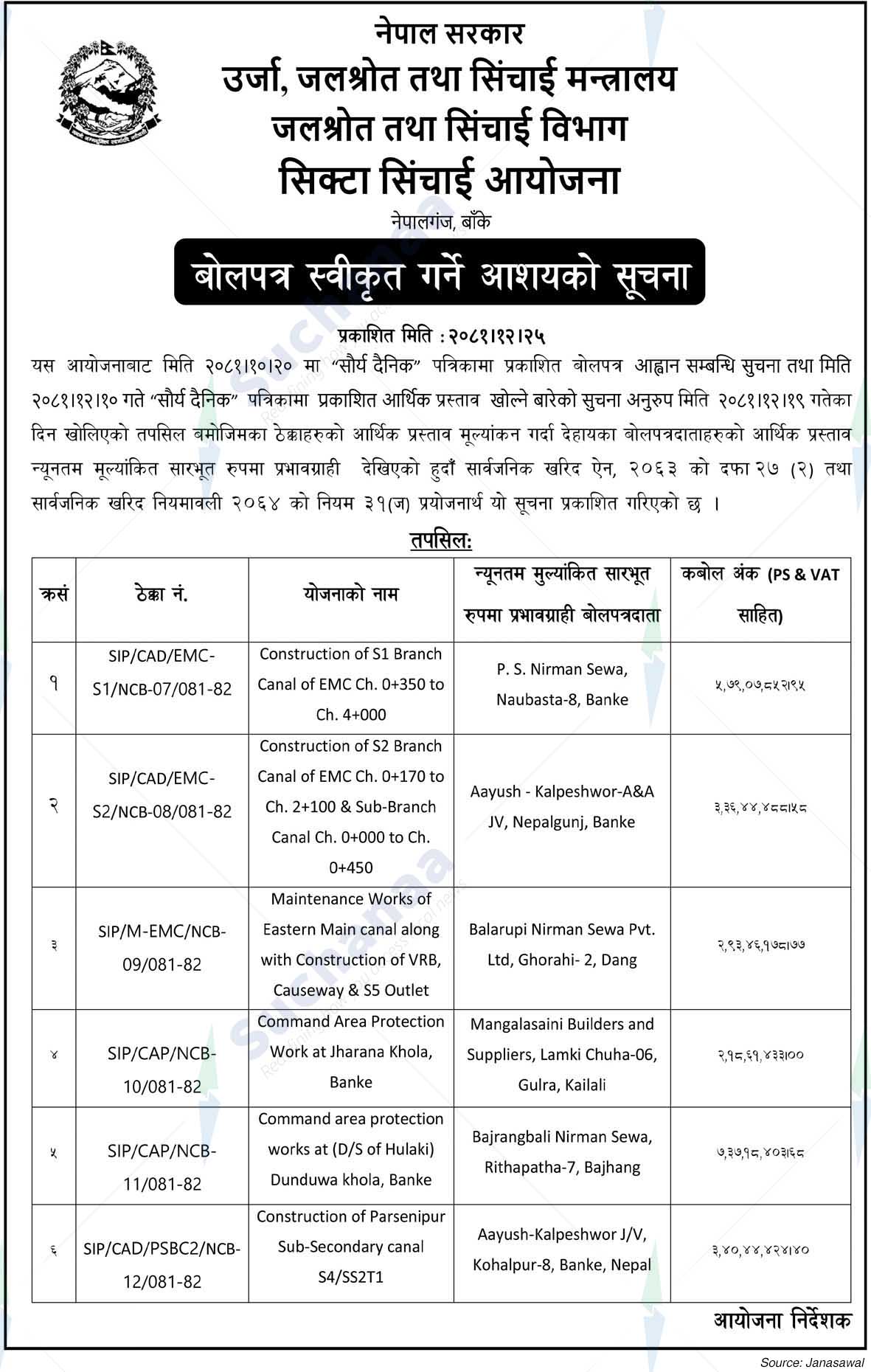 नेपाल सरकार
उर्जा, जलश्रोत तथा सिंचाई मन्त्रालय
जलश्रोत तथा सिंचाई विभाग
सिक्टा सिंचाई आयोजना
नेपालगंज, बाँके

बोलपत्र स्वीकृत गर्ने आशयको सूचना

प्रकाशित मिति : २०८१।१२।२५

यस आयोजनाबाट मिति २०८१।१०।२० मा "सौर्य दैनिक" पत्रिकामा प्रकाशित बोलपत्र आह्वान सम्बन्धि सुचना तथा मिति २०८१।१२।१० गते "सौर्य दैनिक" पत्रिकामा प्रकाशित आर्थिक प्रस्ताव खोल्ने बारेको सुचना अनुरुप मिति २०८१।१२।१९ गतेका दिन खोलिएको तपसिल बमोजिमका ठेक्काहरुको आर्थिक प्रस्ताव मूल्यांकन गर्दा देहायका बोलपत्रदाताहरुको आर्थिक प्रस्ताव न्यूनतम मूल्यांकित सारभूत रुपमा प्रभावग्राही देखिएको हुदाँ सार्वजनिक खरिद ऐन, २०६३ को दफा २७ (२) तथा सार्वजनिक खरिद नियमावली २०६४ को नियम ३१(ज) प्रयोजनार्थ यो सूचना प्रकाशित गरिएको छ ।

तपसिल:

| क्रसं | ठेक्का नं. | योजनाको नाम | न्यूनतम मुल्यांकित सारभूत रुपमा प्रभावग्राही बोलपत्रदाता | कबोल अंक (PS & VAT साहित) |
|---|---|---|---|---|
| १ | SIP/CAD/EMC-S1/NCB-07/081-82 | Construction of S1 Branch Canal of EMC Ch. 0+350 to Ch. 4+000 | P. S. Nirman Sewa, Naubasta-8, Banke | ५,७९,०७,८५२।९५ |
| २ | SIP/CAD/EMC-S2/NCB-08/081-82 | Construction of S2 Branch Canal of EMC Ch. 0+170 to Ch. 2+100 & Sub-Branch Canal Ch. 0+000 to Ch. 0+450 | Aayush - Kalpeshwor-A&A JV, Nepalgunj, Banke | ३,३६,४४,४८८।५८ |
| ३ | SIP/M-EMC/NCB-09/081-82 | Maintenance Works of Eastern Main canal along with Construction of VRB, Causeway & S5 Outlet | Balarupi Nirman Sewa Pvt. Ltd, Ghorahi- 2, Dang | २,९३,४६,१७८।७७ |
| ४ | SIP/CAP/NCB-10/081-82 | Command Area Protection Work at Jharana Khola, Banke | Mangalasaini Builders and Suppliers, Lamki Chuha-06, Gulra, Kailali | २,१८,६१,४३३।०० |
| ५ | SIP/CAP/NCB-11/081-82 | Command area protection works at (D/S of Hulaki) Dunduwa khola, Banke | Bajrangbali Nirman Sewa, Rithapatha-7, Bajhang | ७,३७,१८,४०३।६८ |
| ६ | SIP/CAD/PSBC2/NCB-12/081-82 | Construction of Parsenipur Sub-Secondary canal S4/SS2T1 | Aayush-Kalpeshwor J/V, Kohalpur-8, Banke, Nepal | ३,४०,४४,४२४।४० |

आयोजना निर्देशक

Source: Janasawal